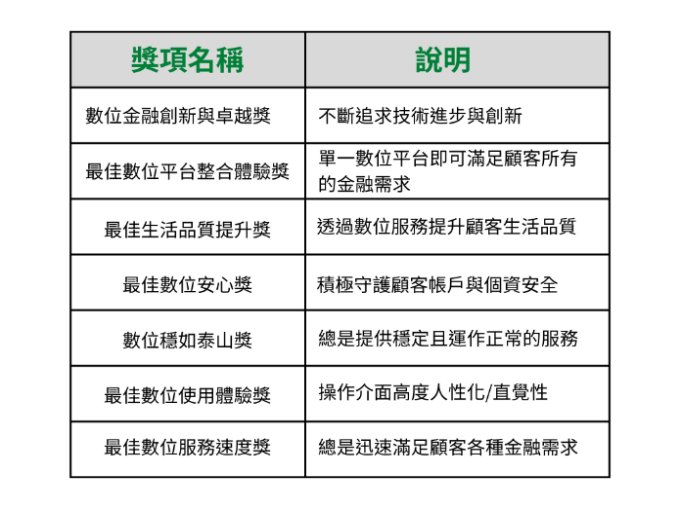 | 獎項名稱 | 說明 |
|---|---|
| 數位金融創新與卓越獎 | 不斷追求技術進步與創新 |
| 最佳數位平台整合體驗獎 | 單一數位平台即可滿足顧客所有的金融需求 |
| 最佳生活品質提升獎 | 透過數位服務提升顧客生活品質 |
| 最佳數位安心獎 | 積極守護顧客帳戶與個資安全 |
| 數位穩如泰山獎 | 總是提供穩定且運作正常的服務 |
| 最佳數位使用體驗獎 | 操作介面高度人性化/直覺性 |
| 最佳數位服務速度獎 | 總是迅速滿足顧客各種金融需求 |